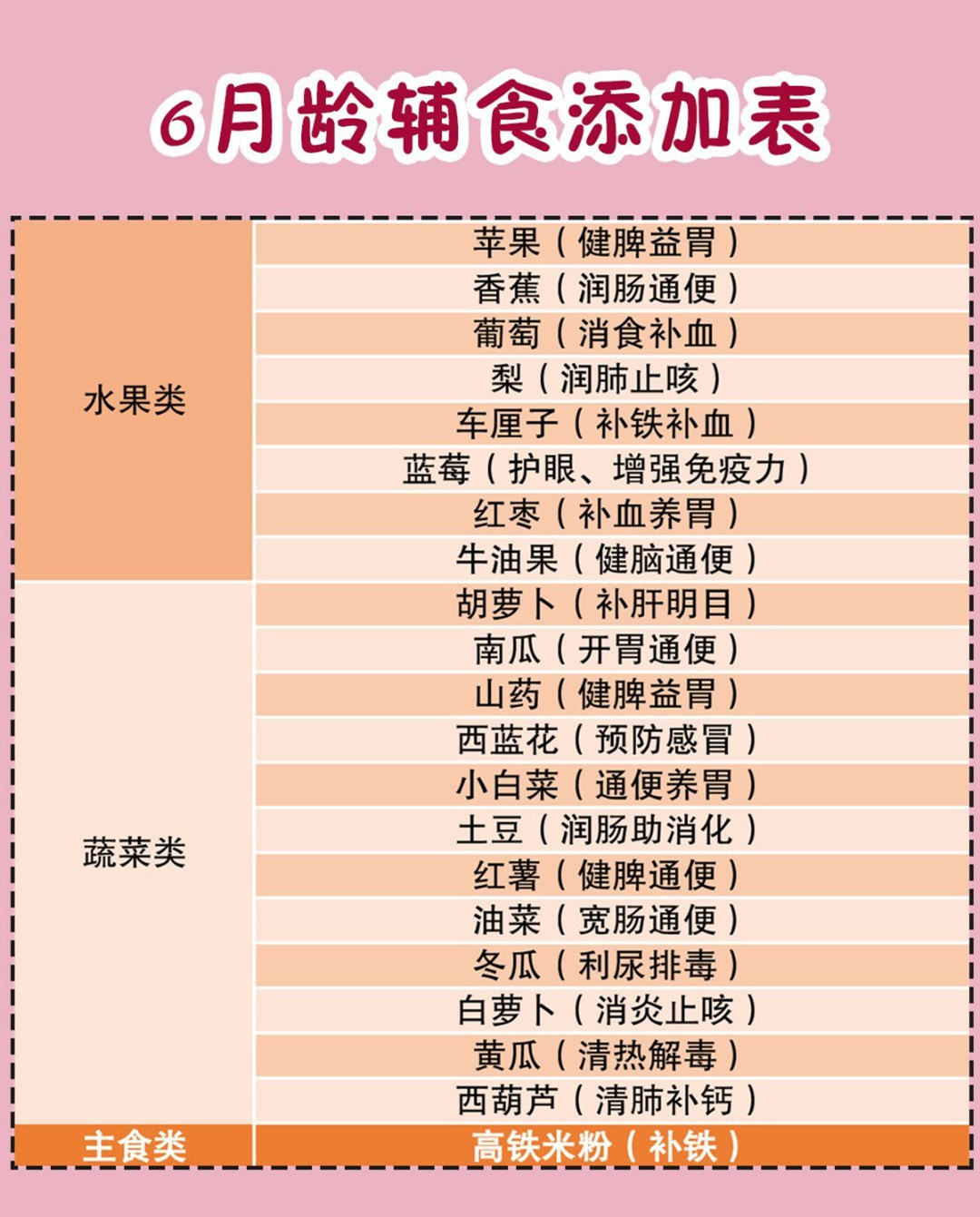 6月龄辅食添加表

| 水果类 | 苹果（健脾益胃） |
|---|---|
| | 香蕉（润肠通便） |
| | 葡萄（消食补血） |
| | 梨（润肺止咳） |
| | 车厘子（补铁补血） |
| | 蓝莓（护眼、增强免疫力） |
| | 红枣（补血养胃） |
| | 牛油果（健脑通便） |
| 蔬菜类 | 胡萝卜（补肝明目） |
| | 南瓜（开胃通便） |
| | 山药（健脾益胃） |
| | 西蓝花（预防感冒） |
| | 小白菜（通便养胃） |
| | 土豆（润肠助消化） |
| | 红薯（健脾通便） |
| | 油菜（宽肠通便） |
| | 冬瓜（利尿排毒） |
| | 白萝卜（消炎止咳） |
| | 黄瓜（清热解毒） |
| | 西葫芦（清肺补钙） |
| 主食类 | 高铁米粉（补铁） |